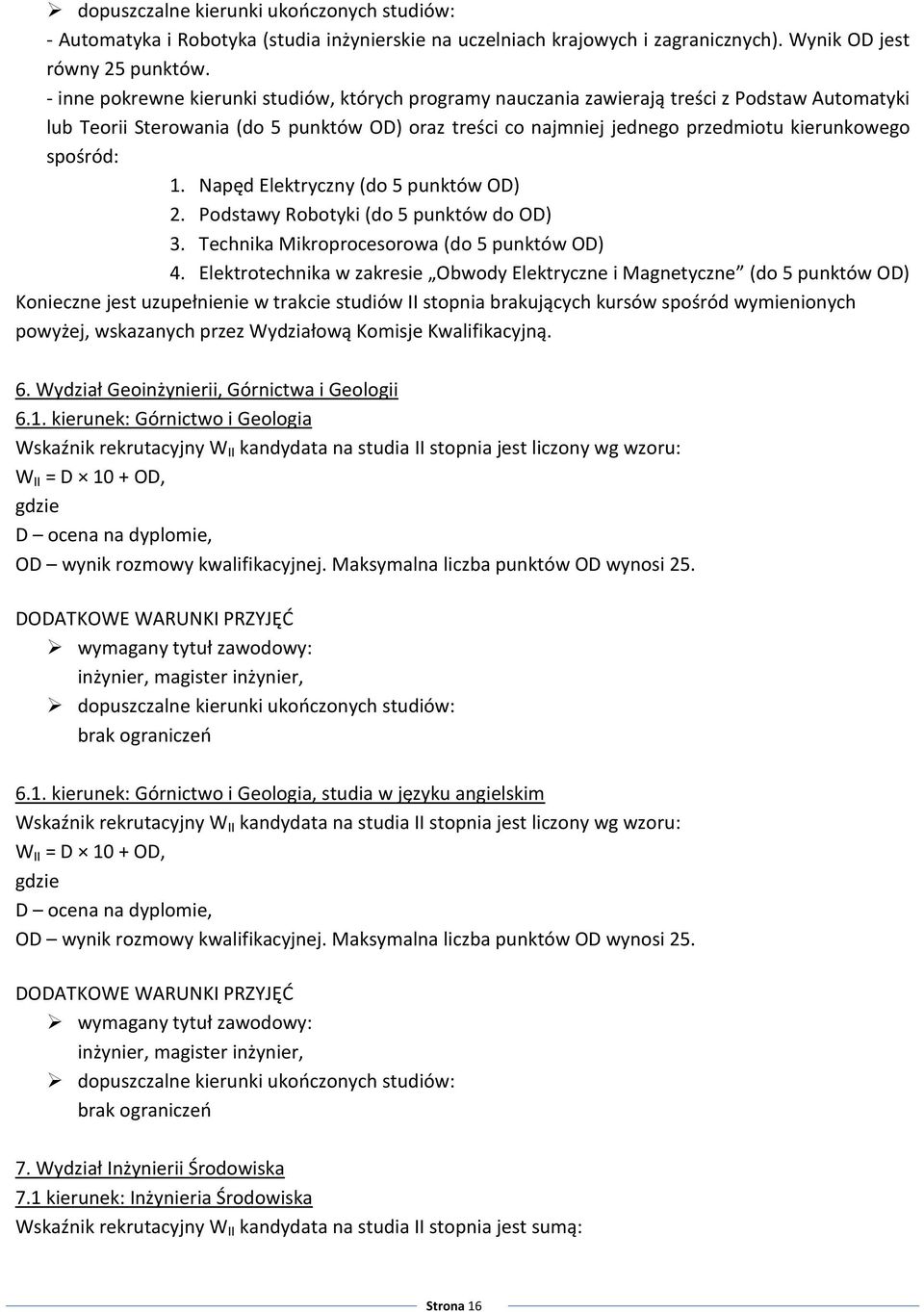 ➢ dopuszczalne kierunki ukończonych studiów:
- Automatyka i Robotyka (studia inżynierskie na uczelniach krajowych i zagranicznych). Wynik OD jest równy 25 punktów.
- inne pokrewne kierunki studiów, których programy nauczania zawierają treści z Podstaw Automatyki lub Teorii Sterowania (do 5 punktów OD) oraz treści co najmniej jednego przedmiotu kierunkowego spośród:
1. Napęd Elektryczny (do 5 punktów OD)
2. Podstawy Robotyki (do 5 punktów do OD)
3. Technika Mikroprocesorowa (do 5 punktów OD)
4. Elektrotechnika w zakresie „Obwody Elektryczne i Magnetyczne” (do 5 punktów OD)
Konieczne jest uzupełnienie w trakcie studiów II stopnia brakujących kursów spośród wymienionych powyżej, wskazanych przez Wydziałową Komisje Kwalifikacyjną.

6. Wydział Geoinżynierii, Górnictwa i Geologii
6.1. kierunek: Górnictwo i Geologia
Wskaźnik rekrutacyjny $W_{II}$ kandydata na studia II stopnia jest liczony wg wzoru:
$W_{II} = D \times 10 + OD$,
gdzie
D – ocena na dyplomie,
OD – wynik rozmowy kwalifikacyjnej. Maksymalna liczba punktów OD wynosi 25.

DODATKOWE WARUNKI PRZYJĘĆ
➢ wymagany tytuł zawodowy:
inżynier, magister inżynier,
➢ dopuszczalne kierunki ukończonych studiów:
brak ograniczeń

6.1. kierunek: Górnictwo i Geologia, studia w języku angielskim
Wskaźnik rekrutacyjny $W_{II}$ kandydata na studia II stopnia jest liczony wg wzoru:
$W_{II} = D \times 10 + OD$,
gdzie
D – ocena na dyplomie,
OD – wynik rozmowy kwalifikacyjnej. Maksymalna liczba punktów OD wynosi 25.

DODATKOWE WARUNKI PRZYJĘĆ
➢ wymagany tytuł zawodowy:
inżynier, magister inżynier,
➢ dopuszczalne kierunki ukończonych studiów:
brak ograniczeń

7. Wydział Inżynierii Środowiska
7.1 kierunek: Inżynieria Środowiska
Wskaźnik rekrutacyjny $W_{II}$ kandydata na studia II stopnia jest sumą:

Strona 16